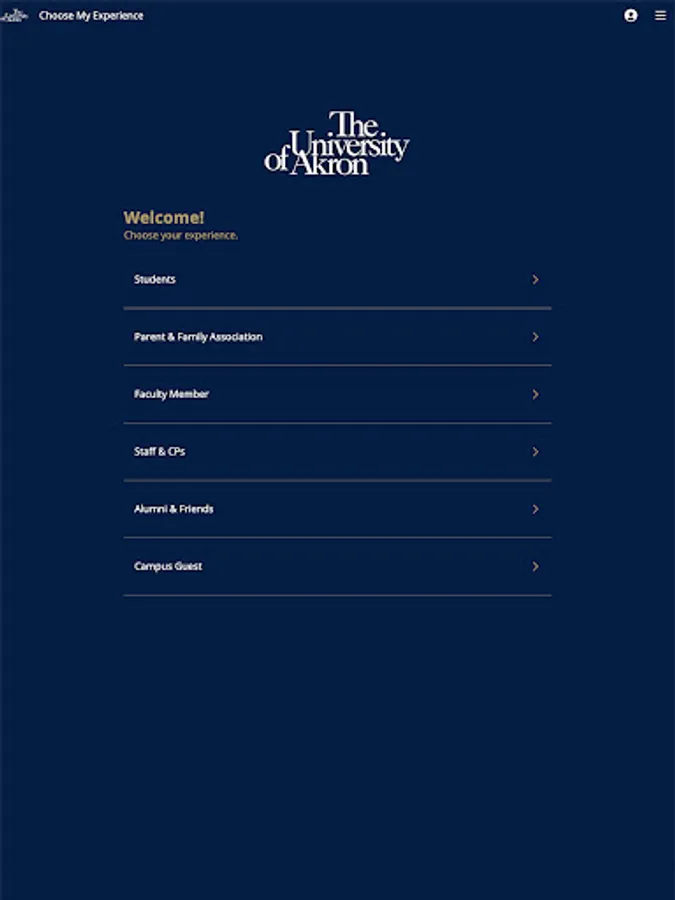 Choose My Experience

The University of Akron

Welcome!
Choose your experience.

Students

Parent & Family Association

Faculty Member

Staff & CPs

Alumni & Friends

Campus Guest